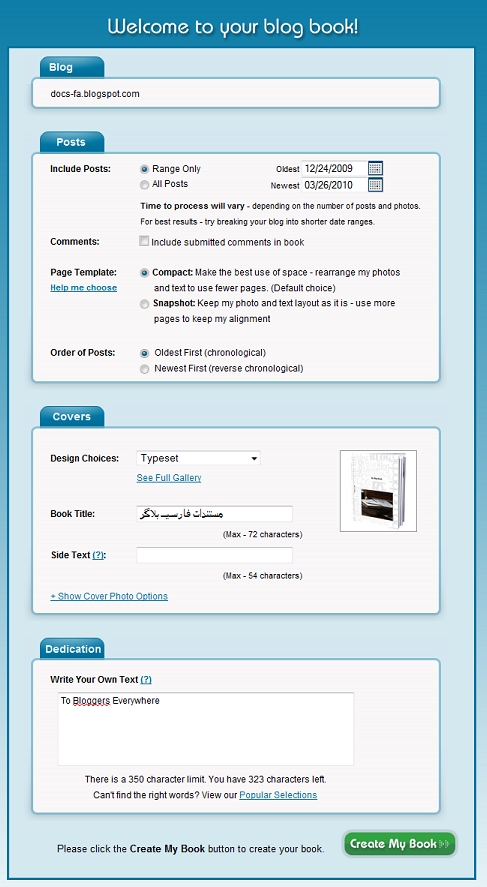 Welcome to your blog book!

Blog

docs-fa.blogspot.com

Posts

Include Posts:
Range Only
All Posts
Oldest 12/24/2009
Newest 03/26/2010

Time to process will vary - depending on the number of posts and photos.
For best results - try breaking your blog into shorter date ranges.

Comments:
Include submitted comments in book

Page Template:
Help me choose
Compact: Make the best use of space - rearrange my photos and text to use fewer pages. (Default choice)
Snapshot: Keep my photo and text layout as it is - use more pages to keep my alignment

Order of Posts:
Oldest First (chronological)
Newest First (reverse chronological)

Covers

Design Choices: Typeset
See Full Gallery

Book Title: مستندات فارسی بلاگر
(Max - 72 characters)

Side Text (?):
(Max - 54 characters)

+ Show Cover Photo Options

Dedication

Write Your Own Text (?)

To Bloggers Everywhere

There is a 350 character limit. You have 323 characters left.
Can't find the right words? View our Popular Selections

Please click the Create My Book button to create your book.

Create My Book